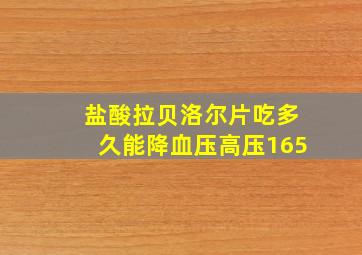 盐酸拉贝洛尔片吃多久能降血压高压165